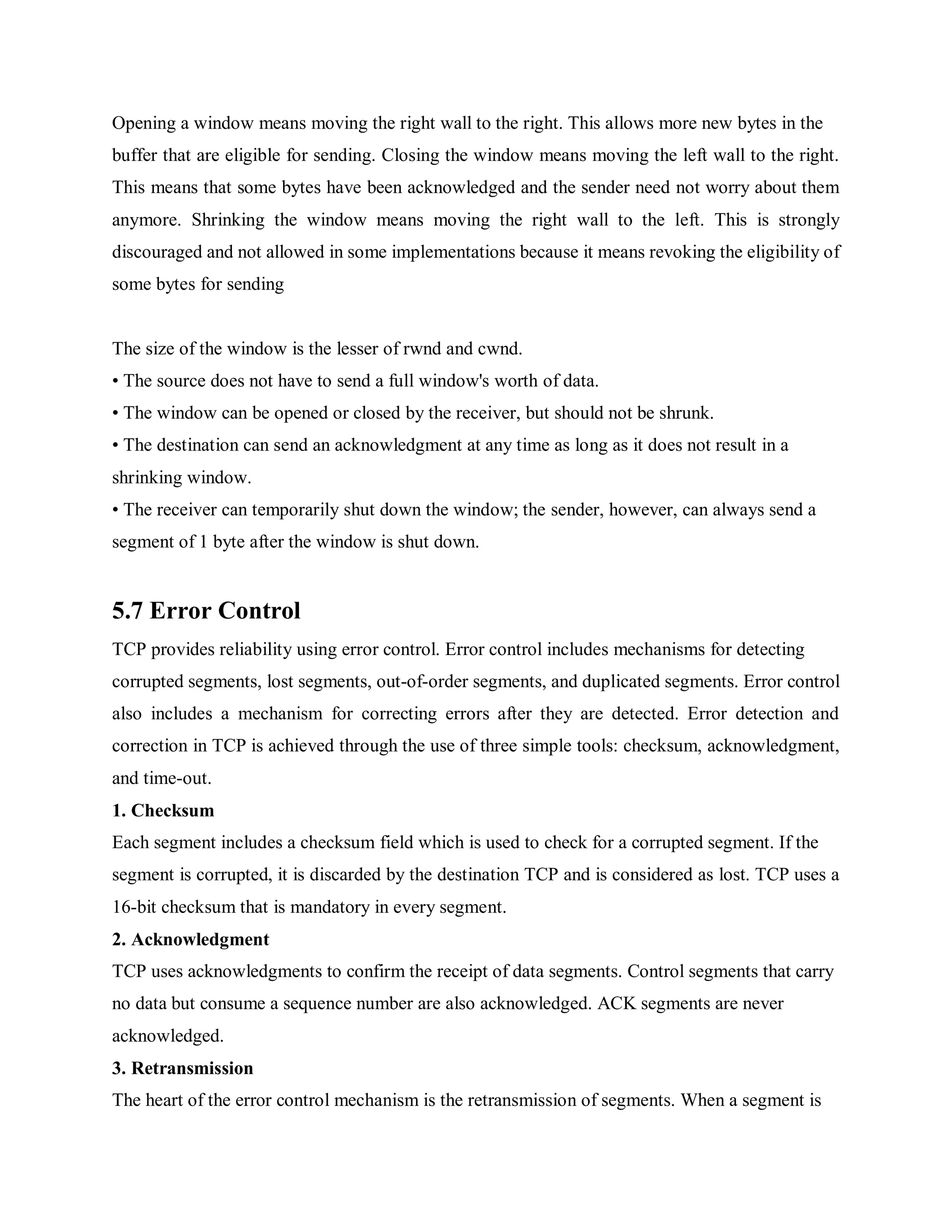 Opening a window means moving the right wall to the right. This allows more new bytes in the buffer that are eligible for sending. Closing the window means moving the left wall to the right. This means that some bytes have been acknowledged and the sender need not worry about them anymore. Shrinking the window means moving the right wall to the left. This is strongly discouraged and not allowed in some implementations because it means revoking the eligibility of some bytes for sending

The size of the window is the lesser of rwnd and cwnd.
• The source does not have to send a full window's worth of data.
• The window can be opened or closed by the receiver, but should not be shrunk.
• The destination can send an acknowledgment at any time as long as it does not result in a shrinking window.
• The receiver can temporarily shut down the window; the sender, however, can always send a segment of 1 byte after the window is shut down.

5.7 Error Control

TCP provides reliability using error control. Error control includes mechanisms for detecting corrupted segments, lost segments, out-of-order segments, and duplicated segments. Error control also includes a mechanism for correcting errors after they are detected. Error detection and correction in TCP is achieved through the use of three simple tools: checksum, acknowledgment, and time-out.

1. Checksum

Each segment includes a checksum field which is used to check for a corrupted segment. If the segment is corrupted, it is discarded by the destination TCP and is considered as lost. TCP uses a 16-bit checksum that is mandatory in every segment.

2. Acknowledgment

TCP uses acknowledgments to confirm the receipt of data segments. Control segments that carry no data but consume a sequence number are also acknowledged. ACK segments are never acknowledged.

3. Retransmission

The heart of the error control mechanism is the retransmission of segments. When a segment is